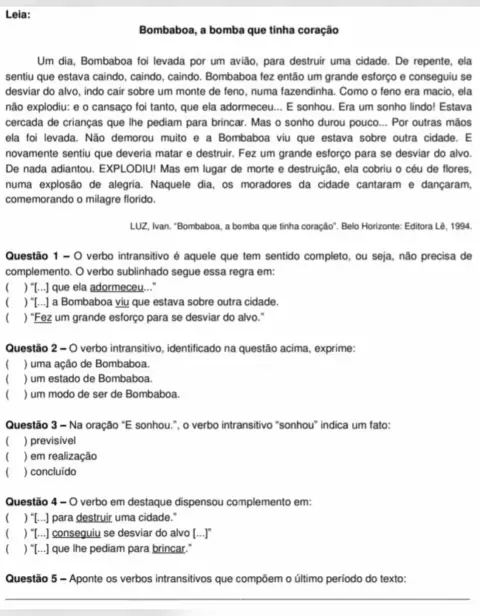 Leia:

Bombaboa, a bomba que tinha coração

Um dia, Bombaboa foi levada por um avião, para destruir uma cidade. De repente, ela sentiu que estava caindo, caindo, caindo. Bombaboa fez então um grande esforço e conseguiu se desviar do alvo, indo cair sobre um monte de feno, numa fazendinha. Como o feno era macio, ela não explodiu: e o cansaço foi tanto, que ela adormeceu... E sonhou. Era um sonho lindo! Estava cercada de crianças que lhe pediam para brincar. Mas o sonho durou pouco... Por outras mãos ela foi levada. Não demorou muito e a Bombaboa viu que estava sobre outra cidade. E novamente sentiu que deveria matar e destruir. Fez um grande esforço para se desviar do alvo. De nada adiantou. EXPLODIU! Mas em lugar de morte e destruição, ela cobriu o céu de flores, numa explosão de alegria. Naquele dia, os moradores da cidade cantaram e dançaram, comemorando o milagre florido.

LUZ, Ivan. "Bombaboa, a bomba que tinha coração". Belo Horizonte: Editora Lê, 1994.

Questão 1 – O verbo intransitivo é aquele que tem sentido completo, ou seja, não precisa de complemento. O verbo sublinhado segue essa regra em:
( ) "[...] que ela adormeceu..."
( ) "[...] a Bombaboa viu que estava sobre outra cidade.
( ) "Fez um grande esforço para se desviar do alvo."

Questão 2 – O verbo intransitivo, identificado na questão acima, exprime:
( ) uma ação de Bombaboa.
( ) um estado de Bombaboa.
( ) um modo de ser de Bombaboa.

Questão 3 – Na oração "E sonhou.", o verbo intransitivo "sonhou" indica um fato:
( ) previsível
( ) em realização
( ) concluído

Questão 4 – O verbo em destaque dispensou complemento em:
( ) "[...] para destruir uma cidade."
( ) "[...] conseguiu se desviar do alvo [...]"
( ) "[...] que lhe pediam para brincar."

Questão 5 – Aponte os verbos intransitivos que compõem o último período do texto: